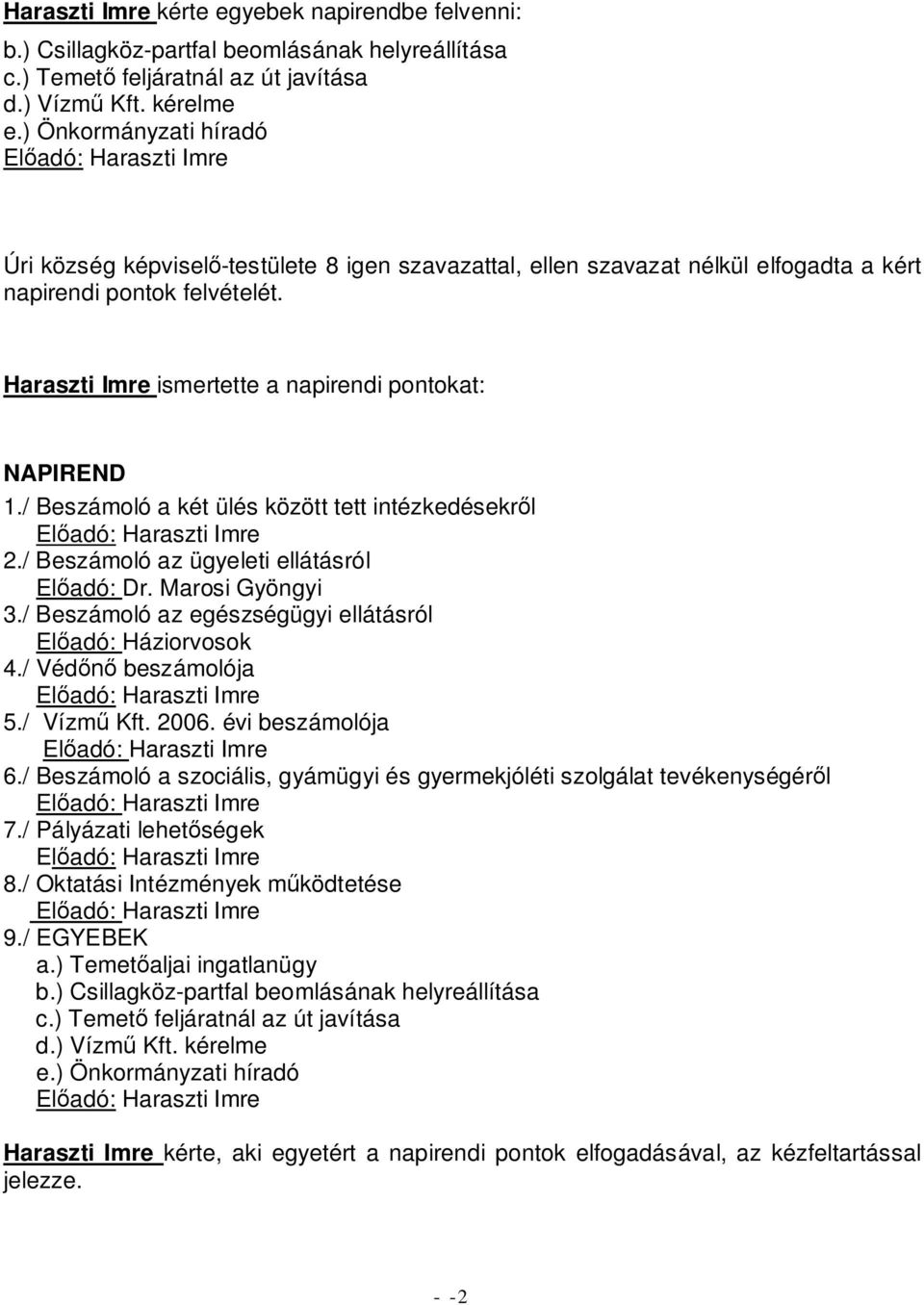 Haraszti Imre kérte egyebek napirendbe felvenni:
b.) Csillagköz-partfal beomlásának helyreállítása
c.) Temető feljáratnál az út javítása
d.) Vízmű Kft. kérelme
e.) Önkormányzati híradó
Előadó: Haraszti Imre

Úri község képviselő-testülete 8 igen szavazattal, ellen szavazat nélkül elfogadta a kért napirendi pontok felvételét.

Haraszti Imre ismertette a napirendi pontokat:

NAPIREND
1./ Beszámoló a két ülés között tett intézkedésekről
Előadó: Haraszti Imre
2./ Beszámoló az ügyeleti ellátásról
Előadó: Dr. Marosi Gyöngyi
3./ Beszámoló az egészségügyi ellátásról
Előadó: Háziorvosok
4./ Védőnő beszámolója
Előadó: Haraszti Imre
5./ Vízmű Kft. 2006. évi beszámolója
Előadó: Haraszti Imre
6./ Beszámoló a szociális, gyámügyi és gyermekjóléti szolgálat tevékenységéről
Előadó: Haraszti Imre
7./ Pályázati lehetőségek
Előadó: Haraszti Imre
8./ Oktatási Intézmények működtetése
Előadó: Haraszti Imre
9./ EGYEBEK
a.) Temetőaljai ingatlanügy
b.) Csillagköz-partfal beomlásának helyreállítása
c.) Temető feljáratnál az út javítása
d.) Vízmű Kft. kérelme
e.) Önkormányzati híradó
Előadó: Haraszti Imre

Haraszti Imre kérte, aki egyetért a napirendi pontok elfogadásával, az kézfeltartással jelezze.

- -2